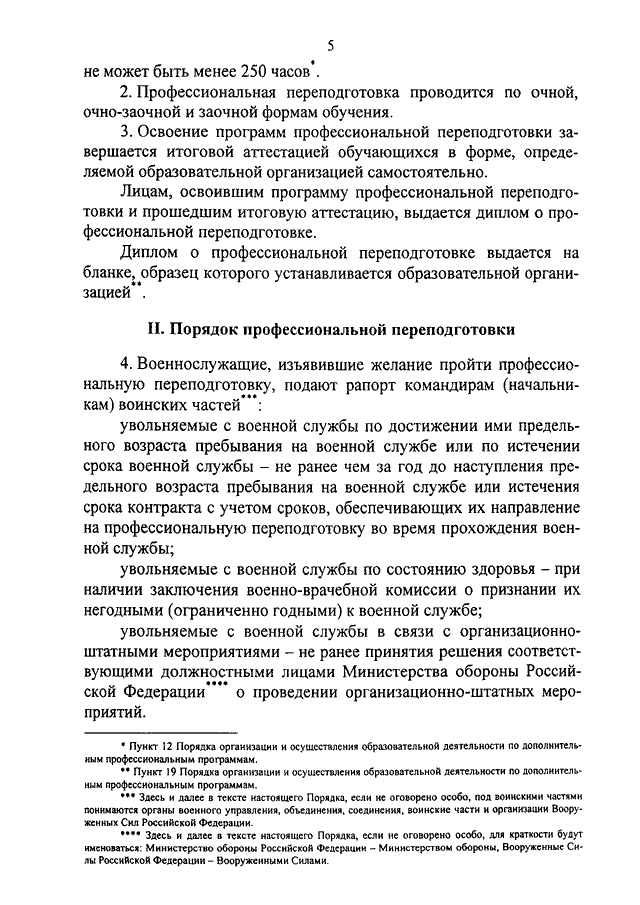 5

не может быть менее 250 часов*.

2. Профессиональная переподготовка проводится по очной, очно-заочной и заочной формам обучения.

3. Освоение программ профессиональной переподготовки завершается итоговой аттестацией обучающихся в форме, определяемой образовательной организацией самостоятельно.

Лицам, освоившим программу профессиональной переподготовки и прошедшим итоговую аттестацию, выдается диплом о профессиональной переподготовке.

Диплом о профессиональной переподготовке выдается на бланке, образец которого устанавливается образовательной организацией**.

II. Порядок профессиональной переподготовки

4. Военнослужащие, изъявившие желание пройти профессиональную переподготовку, подают рапорт командирам (начальникам) воинских частей***:

увольняемые с военной службы по достижении ими предельного возраста пребывания на военной службе или по истечении срока военной службы – не ранее чем за год до наступления предельного возраста пребывания на военной службе или истечения срока контракта с учетом сроков, обеспечивающих их направление на профессиональную переподготовку во время прохождения военной службы;

увольняемые с военной службы по состоянию здоровья – при наличии заключения военно-врачебной комиссии о признании их негодными (ограниченно годными) к военной службе;

увольняемые с военной службы в связи с организационно-штатными мероприятиями – не ранее принятия решения соответствующими должностными лицами Министерства обороны Российской Федерации**** о проведении организационно-штатных мероприятий.

* Пункт 12 Порядка организации и осуществления образовательной деятельности по дополнительным профессиональным программам.

** Пункт 19 Порядка организации и осуществления образовательной деятельности по дополнительным профессиональным программам.

*** Здесь и далее в тексте настоящего Порядка, если не оговорено особо, под воинскими частями понимаются органы военного управления, объединения, соединения, воинские части и организации Вооруженных Сил Российской Федерации.

**** Здесь и далее в тексте настоящего Порядка, если не оговорено особо, для краткости будут именоваться: Министерство обороны Российской Федерации – Министерством обороны, Вооруженные Силы Российской Федерации – Вооруженными Силами.